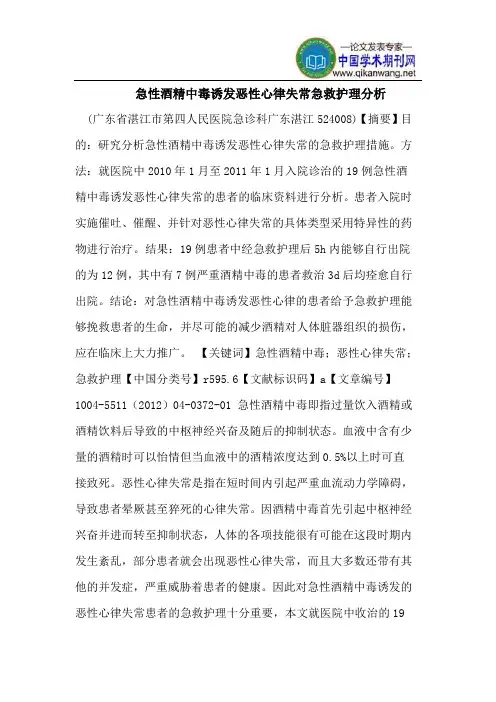 —论文发表专家—
中国学术期刊网
www.qikanwang.net

急性酒精中毒诱发恶性心律失常急救护理分析

（广东省湛江市第四人民医院急诊科广东湛江 524008）【摘要】目的：研究分析急性酒精中毒诱发恶性心律失常的急救护理措施。方法：就医院中 2010 年 1 月至 2011 年 1 月入院诊治的 19 例急性酒精中毒诱发恶性心律失常的患者的临床资料进行分析。患者入院时实施催吐、催醒、并针对恶性心律失常的具体类型采用特异性的药物进行治疗。结果：19 例患者中经急救护理后 5h 内能够自行出院的为 12 例，其中有 7 例严重酒精中毒的患者救治 3d 后均痊愈自行出院。结论：对急性酒精中毒诱发恶性心律的患者给予急救护理能够挽救患者的生命，并尽可能的减少酒精对人体脏器组织的损伤，应在临床上大力推广。 【关键词】急性酒精中毒；恶性心律失常；急救护理【中国分类号】r595.6【文献标识码】a【文章编号】1004-5511（2012）04-0372-01 急性酒精中毒即指过量饮入酒精或酒精饮料后导致的中枢神经兴奋及随后的抑制状态。血液中含有少量的酒精时可以怡情但当血液中的酒精浓度达到 0.5%以上时可直接致死。恶性心律失常是指在短时间内引起严重血流动力学障碍，导致患者晕厥甚至猝死的心律失常。因酒精中毒首先引起中枢神经兴奋并进而转至抑制状态，人体的各项技能很有可能在这段时期内发生紊乱，部分患者就会出现恶性心律失常，而且大多数还带有其他的并发症，严重威胁着患者的健康。因此对急性酒精中毒诱发的恶性心律失常患者的急救护理十分重要，本文就医院中收治的 19